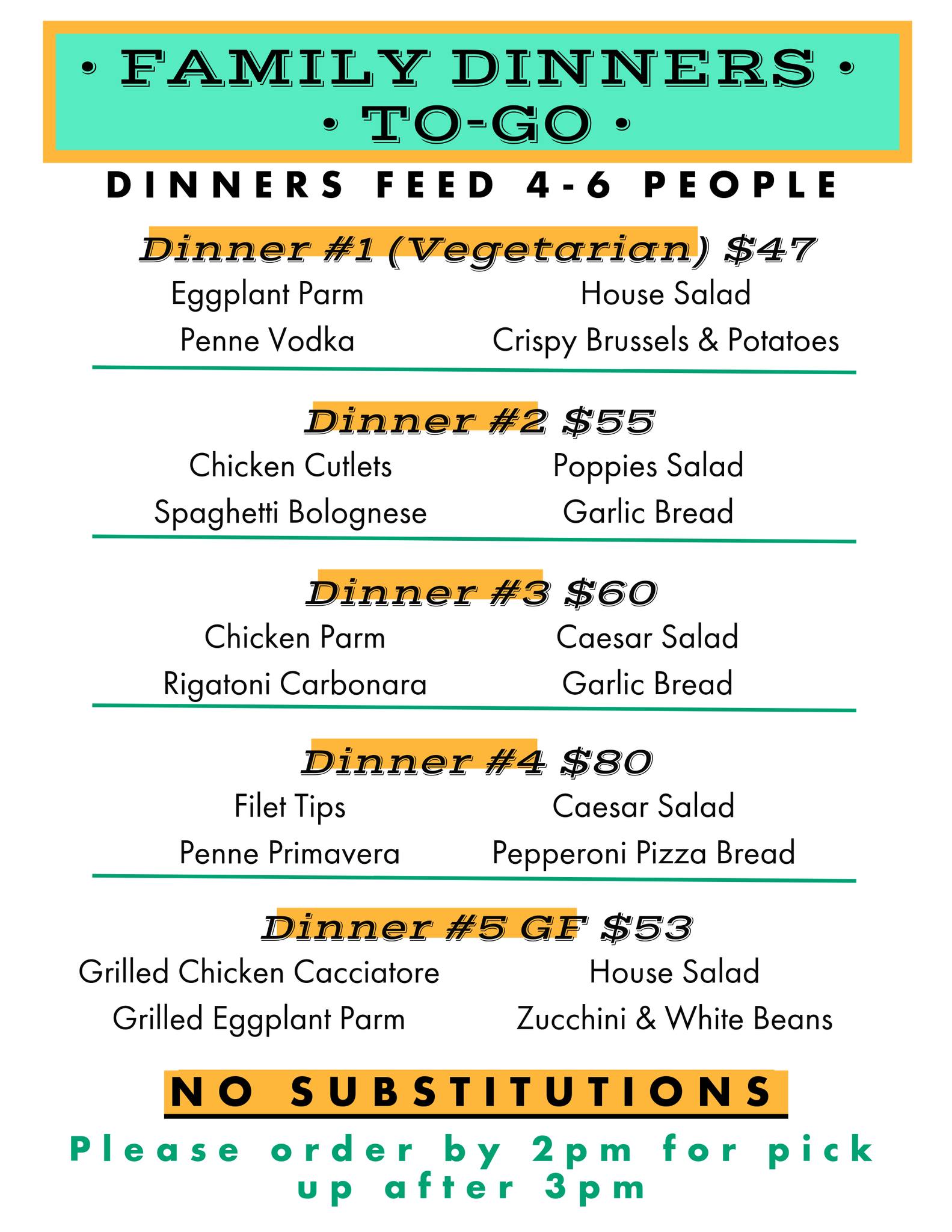 • FAMILY DINNERS •
• TO-GO •

DINNERS FEED 4-6 PEOPLE

Dinner #1 (Vegetarian) $47

Eggplant Parm
Penne Vodka

House Salad
Crispy Brussels & Potatoes

Dinner #2 $55

Chicken Cutlets
Spaghetti Bolognese

Poppies Salad
Garlic Bread

Dinner #3 $60

Chicken Parm
Rigatoni Carbonara

Caesar Salad
Garlic Bread

Dinner #4 $80

Filet Tips
Penne Primavera

Caesar Salad
Pepperoni Pizza Bread

Dinner #5 GF $53

Grilled Chicken Cacciatore
Grilled Eggplant Parm

House Salad
Zucchini & White Beans

NO SUBSTITUTIONS

Please order by 2pm for pick up after 3pm